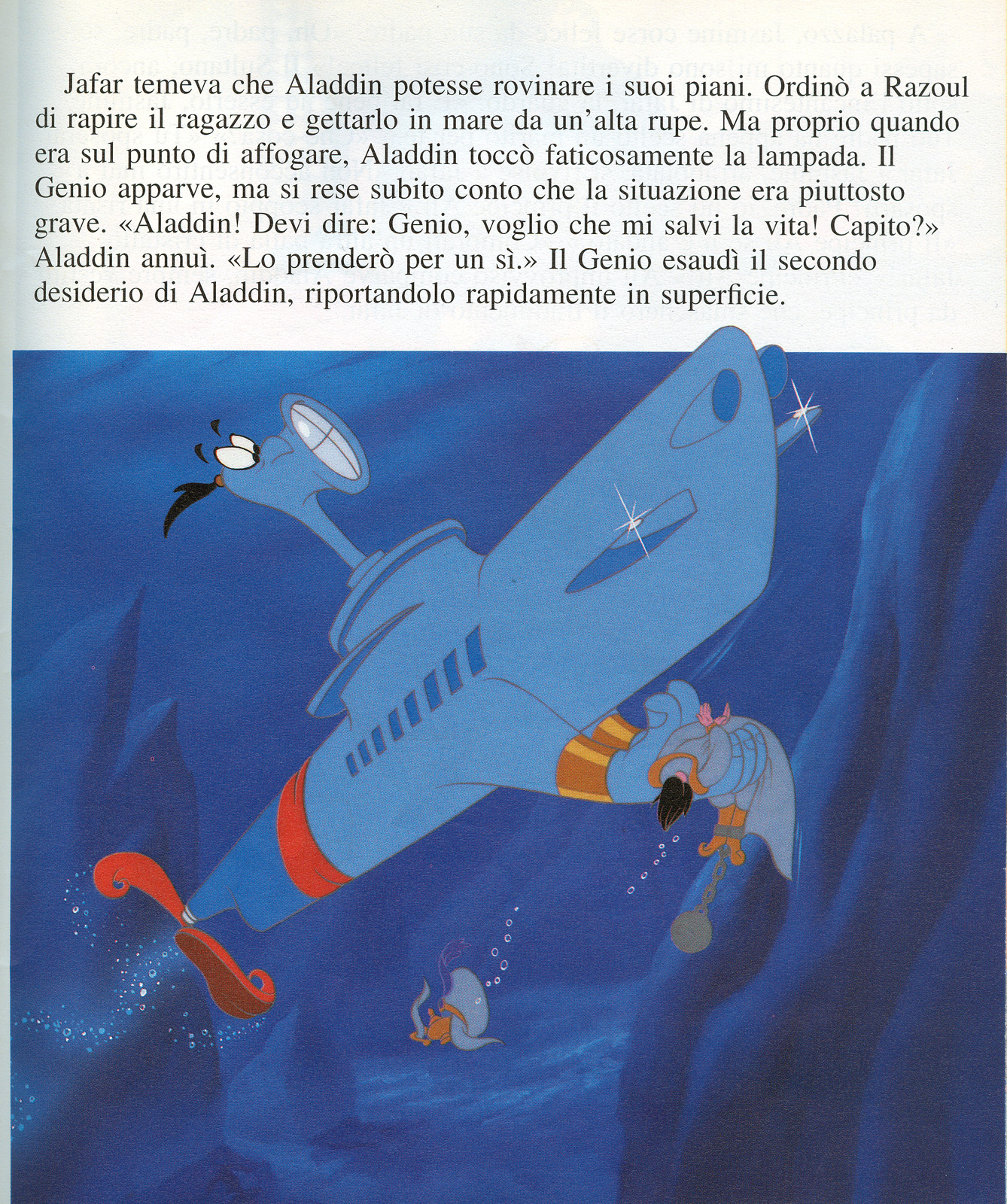 Jafar temeva che Aladdin potesse rovinare i suoi piani. Ordinò a Razoul di rapire il ragazzo e gettarlo in mare da un'alta rupe. Ma proprio quando era sul punto di affogare, Aladdin toccò faticosamente la lampada. Il Genio apparve, ma si rese subito conto che la situazione era piuttosto grave. «Aladdin! Devi dire: Genio, voglio che mi salvi la vita! Capito?» Aladdin annuì. «Lo prenderò per un sì.» Il Genio esaudì il secondo desiderio di Aladdin, riportandolo rapidamente in superficie.